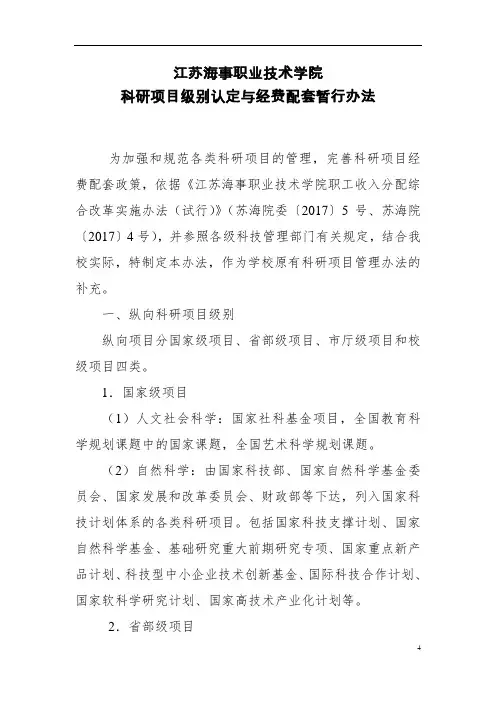 江苏海事职业技术学院
科研项目级别认定与经费配套暂行办法

为加强和规范各类科研项目的管理，完善科研项目经费配套政策，依据《江苏海事职业技术学院职工收入分配综合改革实施办法（试行）》（苏海院委〔2017〕5 号、苏海院〔2017〕4 号），并参照各级科技管理部门有关规定，结合我校实际，特制定本办法，作为学校原有科研项目管理办法的补充。

一、纵向科研项目级别

纵向项目分国家级项目、省部级项目、市厅级项目和校级项目四类。

1．国家级项目

（1）人文社会科学：国家社科基金项目，全国教育科学规划课题中的国家课题，全国艺术科学规划课题。

（2）自然科学：由国家科技部、国家自然科学基金委员会、国家发展和改革委员会、财政部等下达，列入国家科技计划体系的各类科研项目。包括国家科技支撑计划、国家自然科学基金、基础研究重大前期研究专项、国家重点新产品计划、科技型中小企业技术创新基金、国际科技合作计划、国家软科学研究计划、国家高技术产业化计划等。

2．省部级项目

4